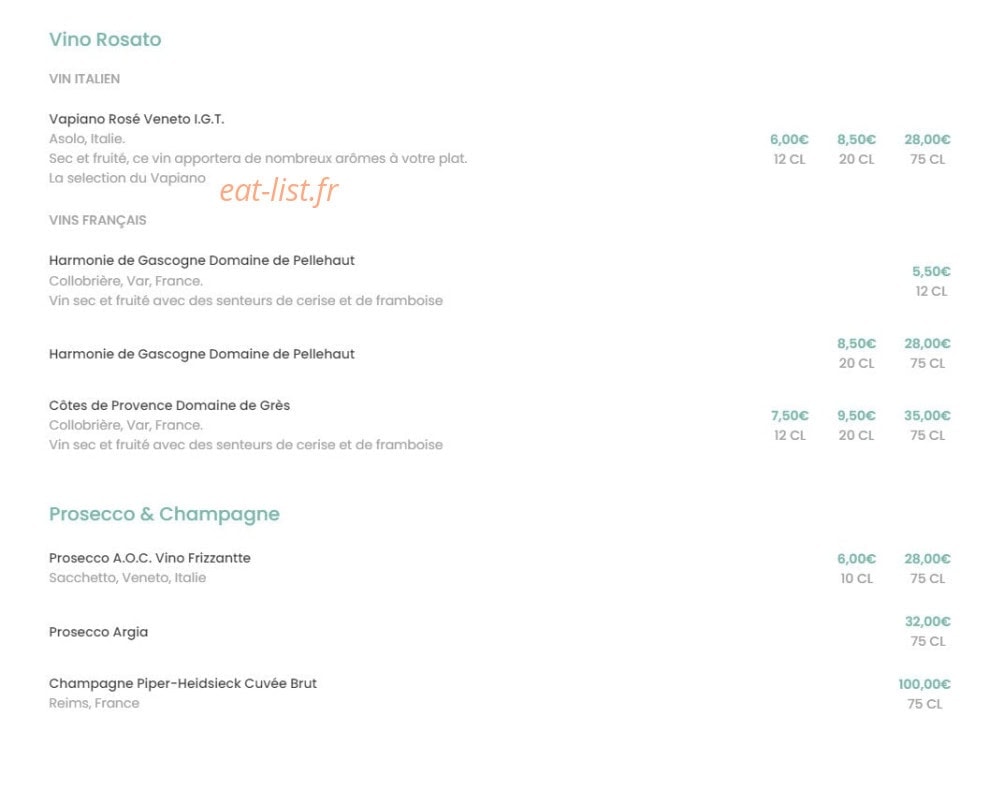 Vino Rosato

VIN ITALIEN

Vapiano Rosé Veneto I.G.T.
Asolo, Italie.
Sec et fruité, ce vin apportera de nombreux arômes à votre plat.
La selection du Vapiano

6,00€ 12 CL
8,50€ 20 CL
28,00€ 75 CL

eat-list.fr

VINS FRANÇAIS

Harmonie de Gascogne Domaine de Pellehaut
Collobrière, Var, France.
Vin sec et fruité avec des senteurs de cerise et de framboise

5,50€ 12 CL

Harmonie de Gascogne Domaine de Pellehaut

8,50€ 20 CL
28,00€ 75 CL

Côtes de Provence Domaine de Grès
Collobrière, Var, France.
Vin sec et fruité avec des senteurs de cerise et de framboise

7,50€ 12 CL
9,50€ 20 CL
35,00€ 75 CL

Prosecco & Champagne

Prosecco A.O.C. Vino Frizzantte
Sacchetto, Veneto, Italie

6,00€ 10 CL
28,00€ 75 CL

Prosecco Argia

32,00€ 75 CL

Champagne Piper-Heidsieck Cuvée Brut
Reims, France

100,00€ 75 CL